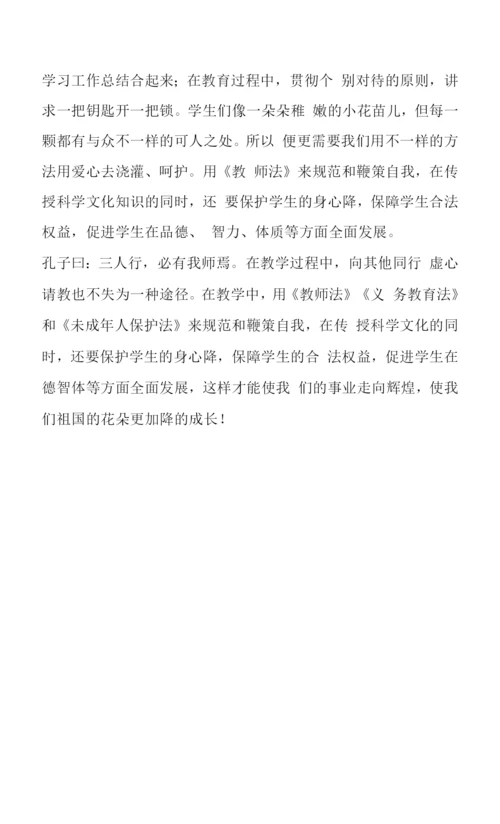 学习工作总结合起来；在教育过程中，贯彻个 别对待的原则，讲求一把钥匙开一把锁。学生们像一朵朵稚 嫩的小花苗儿，但每一颗都有与众不一样的可人之处。所以 便更需要我们用不一样的方法用爱心去浇灌、呵护。用《教 师法》来规范和鞭策自我，在传授科学文化知识的同时，还 要保护学生的身心降，保障学生合法权益，促进学生在品德、 智力、体质等方面全面发展。
孔子曰：三人行，必有我师焉。在教学过程中，向其他同行 虚心请教也不失为一种途径。在教学中，用《教师法》《义 务教育法》和《未成年人保护法》来规范和鞭策自我，在传 授科学文化的同时，还要保护学生的身心降，保障学生的合 法权益，促进学生在德智体等方面全面发展，这样才能使我 们的事业走向辉煌，使我们祖国的花朵更加降的成长！